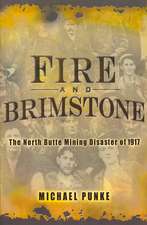 FIRE
AND
BRIMSTONE

The North Butte Mining Disaster of 1917

MICHAEL PUNKE